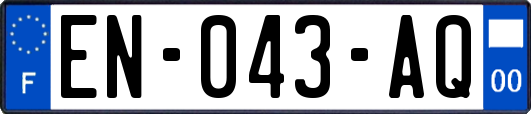 F
EN-043-AQ
00